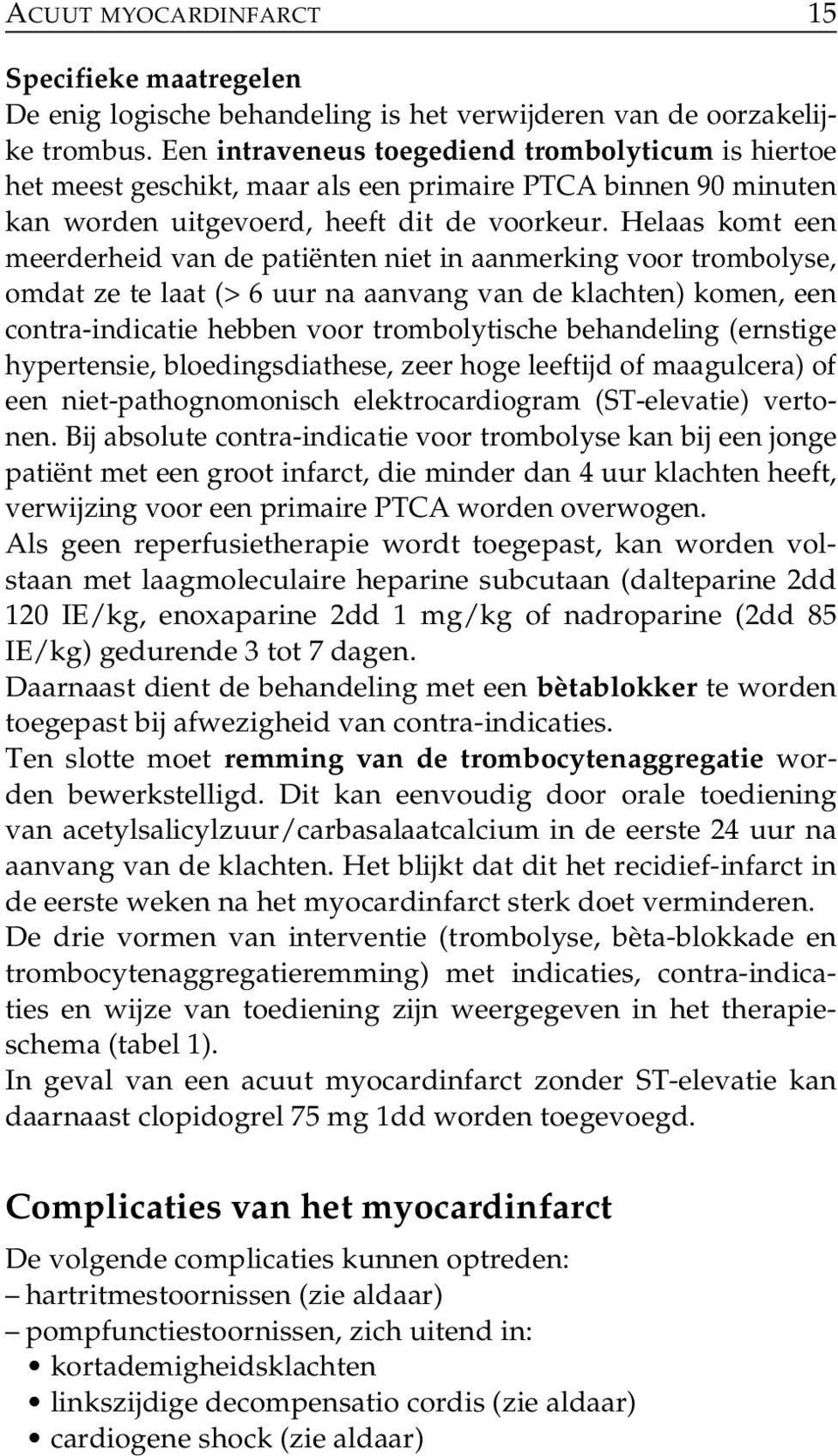 ACUUT MYOCARDINFARCT 15

Specifieke maatregelen
De enig logische behandeling is het verwijderen van de oorzakelijke trombus. Een intraveneus toegediend trombolyticum is hiertoe het meest geschikt, maar als een primaire PTCA binnen 90 minuten kan worden uitgevoerd, heeft dit de voorkeur. Helaas komt een meerderheid van de patiënten niet in aanmerking voor trombolyse, omdat ze te laat (> 6 uur na aanvang van de klachten) komen, een contra-indicatie hebben voor trombolytische behandeling (ernstige hypertensie, bloedingsdiathese, zeer hoge leeftijd of maagulcera) of een niet-pathognomonisch elektrocardiogram (ST-elevatie) vertonen. Bij absolute contra-indicatie voor trombolyse kan bij een jonge patiënt met een groot infarct, die minder dan 4 uur klachten heeft, verwijzing voor een primaire PTCA worden overwogen.
Als geen reperfusietherapie wordt toegepast, kan worden volstaan met laagmoleculaire heparine subcutaan (dalteparine 2dd 120 IE/kg, enoxaparine 2dd 1 mg/kg of nadroparine (2dd 85 IE/kg) gedurende 3 tot 7 dagen.
Daarnaast dient de behandeling met een bètablokker te worden toegepast bij afwezigheid van contra-indicaties.
Ten slotte moet remming van de trombocytenaggregatie worden bewerkstelligd. Dit kan eenvoudig door orale toediening van acetylsalicylzuur/carbasalaatcalcium in de eerste 24 uur na aanvang van de klachten. Het blijkt dat dit het recidief-infarct in de eerste weken na het myocardinfarct sterk doet verminderen.
De drie vormen van interventie (trombolyse, bèta-blokkade en trombocytenaggregatieremming) met indicaties, contra-indicaties en wijze van toediening zijn weergegeven in het therapieschema (tabel 1).
In geval van een acuut myocardinfarct zonder ST-elevatie kan daarnaast clopidogrel 75 mg 1dd worden toegevoegd.

Complicaties van het myocardinfarct
De volgende complicaties kunnen optreden:
– hartritmestoornissen (zie aldaar)
– pompfunctiestoornissen, zich uitend in:
• kortademigheidsklachten
• linkszijdige decompensatio cordis (zie aldaar)
• cardiogene shock (zie aldaar)